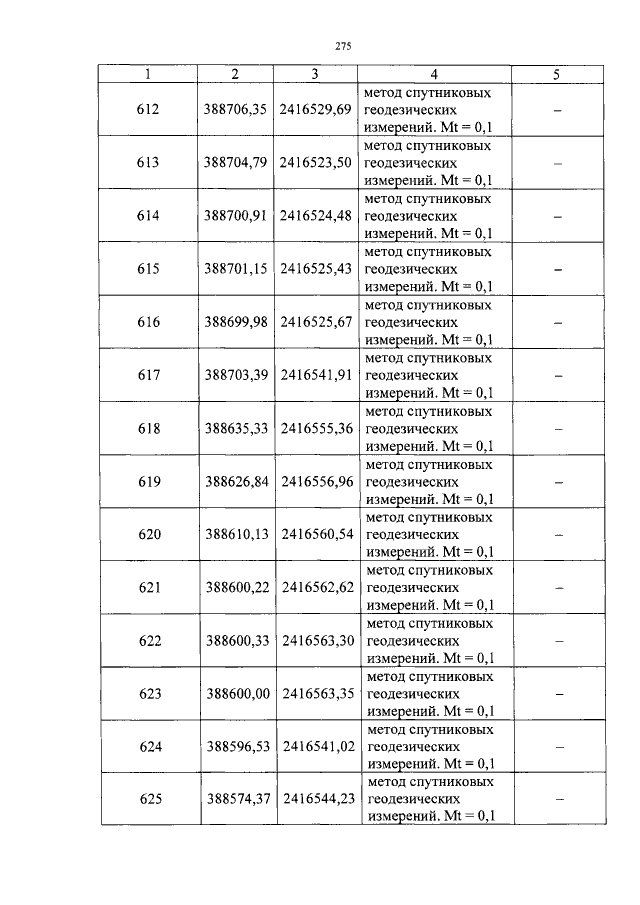 275

| 1 | 2 | 3 | 4 | 5 |
|---|---|---|---|---|
| 612 | 388706,35 | 2416529,69 | метод спутниковых геодезических измерений. Mt = 0,1 | – |
| 613 | 388704,79 | 2416523,50 | метод спутниковых геодезических измерений. Mt = 0,1 | – |
| 614 | 388700,91 | 2416524,48 | метод спутниковых геодезических измерений. Mt = 0,1 | – |
| 615 | 388701,15 | 2416525,43 | метод спутниковых геодезических измерений. Mt = 0,1 | – |
| 616 | 388699,98 | 2416525,67 | метод спутниковых геодезических измерений. Mt = 0,1 | – |
| 617 | 388703,39 | 2416541,91 | метод спутниковых геодезических измерений. Mt = 0,1 | – |
| 618 | 388635,33 | 2416555,36 | метод спутниковых геодезических измерений. Mt = 0,1 | – |
| 619 | 388626,84 | 2416556,96 | метод спутниковых геодезических измерений. Mt = 0,1 | – |
| 620 | 388610,13 | 2416560,54 | метод спутниковых геодезических измерений. Mt = 0,1 | – |
| 621 | 388600,22 | 2416562,62 | метод спутниковых геодезических измерений. Mt = 0,1 | – |
| 622 | 388600,33 | 2416563,30 | метод спутниковых геодезических измерений. Mt = 0,1 | – |
| 623 | 388600,00 | 2416563,35 | метод спутниковых геодезических измерений. Mt = 0,1 | – |
| 624 | 388596,53 | 2416541,02 | метод спутниковых геодезических измерений. Mt = 0,1 | – |
| 625 | 388574,37 | 2416544,23 | метод спутниковых геодезических измерений. Mt = 0,1 | – |